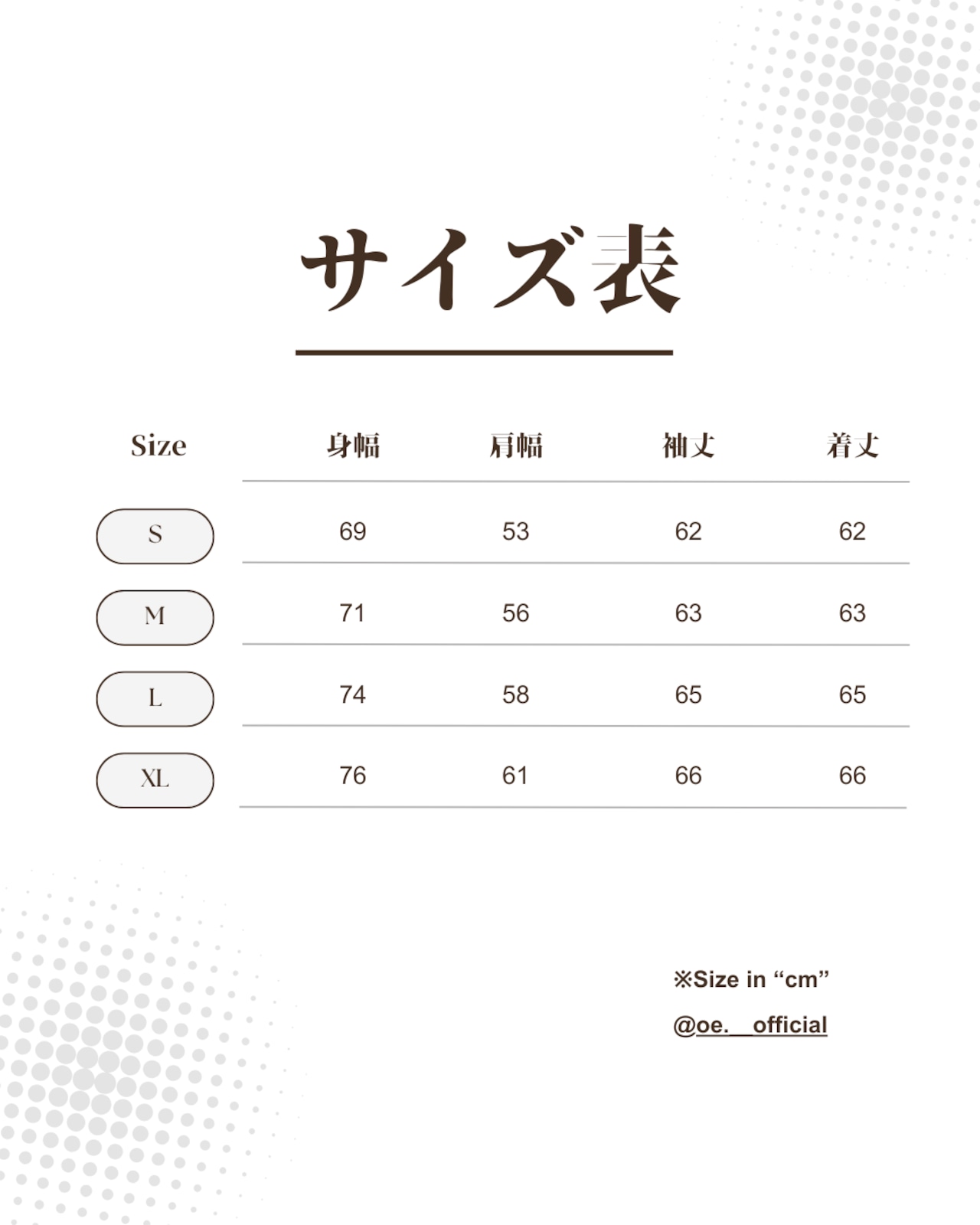 サイズ表

| Size | 身幅 | 肩幅 | 袖丈 | 着丈 |
|---|---|---|---|---|
| S | 69 | 53 | 62 | 62 |
| M | 71 | 56 | 63 | 63 |
| L | 74 | 58 | 65 | 65 |
| XL | 76 | 61 | 66 | 66 |

※Size in “cm”

@oe.__official